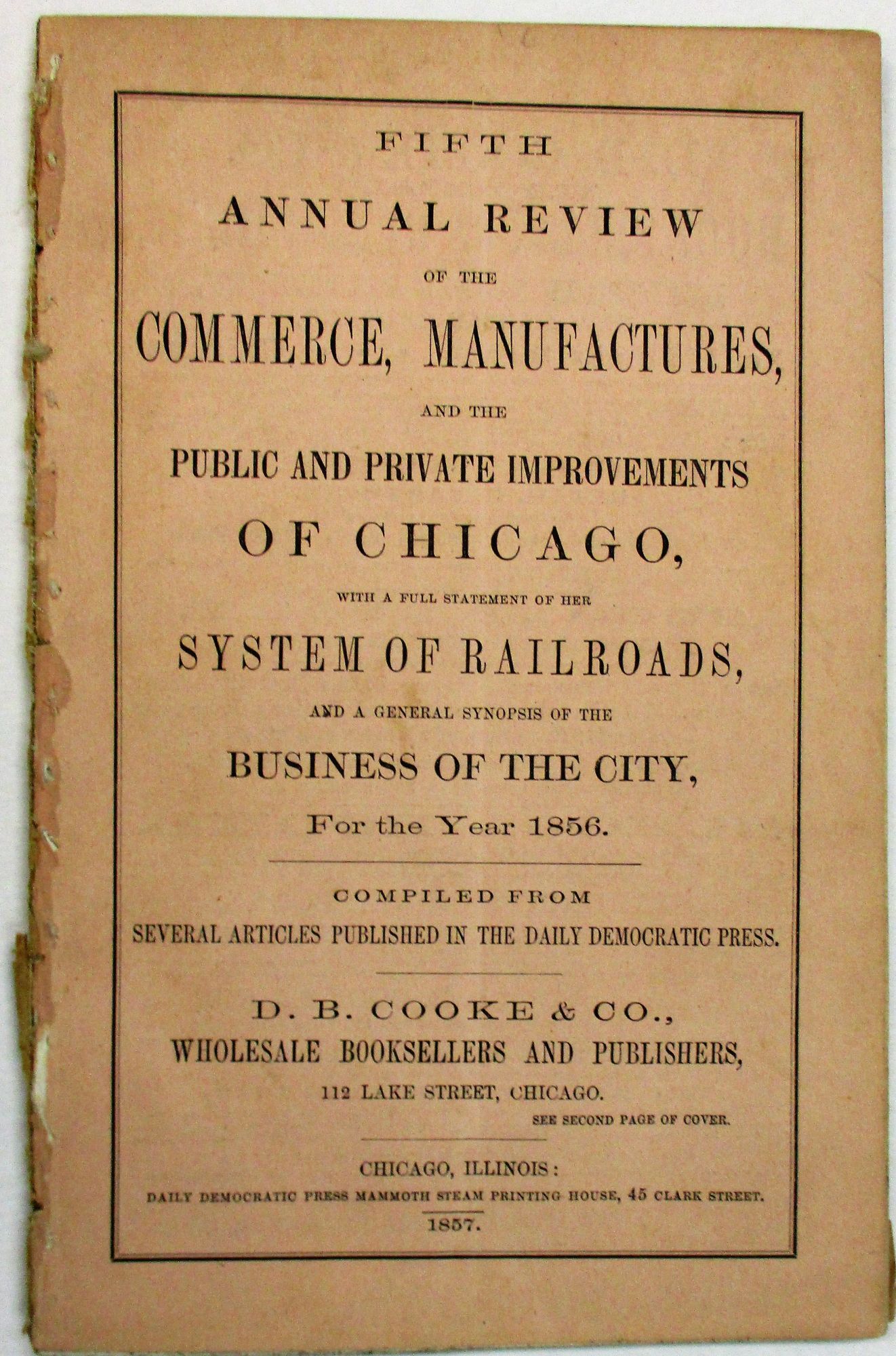 FIFTH

ANNUAL REVIEW

OF THE

COMMERCE, MANUFACTURES,

AND THE

PUBLIC AND PRIVATE IMPROVEMENTS

OF CHICAGO,

WITH A FULL STATEMENT OF HER

SYSTEM OF RAILROADS,

AND A GENERAL SYNOPSIS OF THE

BUSINESS OF THE CITY,

For the Year 1856.

COMPILED FROM

SEVERAL ARTICLES PUBLISHED IN THE DAILY DEMOCRATIC PRESS.

D. B. COOKE & CO.,

WHOLESALE BOOKSELLERS AND PUBLISHERS,

112 LAKE STREET, CHICAGO.

SEE SECOND PAGE OF COVER.

CHICAGO, ILLINOIS:

DAILY DEMOCRATIC PRESS MAMMOTH STEAM PRINTING HOUSE, 45 CLARK STREET.

1857.